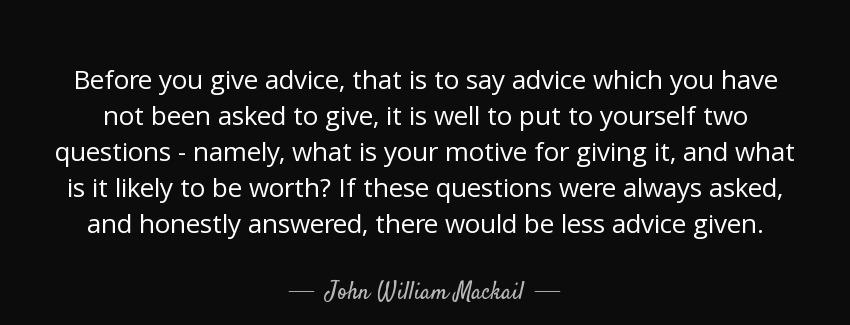 Before you give advice, that is to say advice which you have not been asked to give, it is well to put to yourself two questions - namely, what is your motive for giving it, and what is it likely to be worth? If these questions were always asked, and honestly answered, there would be less advice given.

— John William Mackail —